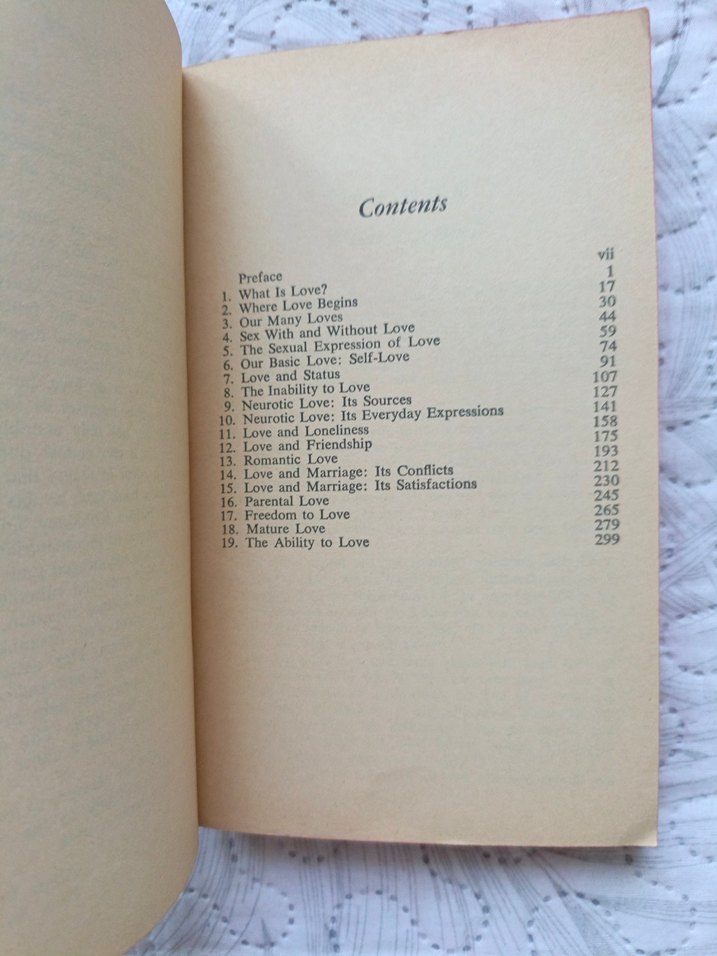 Contents

| | |
|---|---|
| Preface | vii |
| 1. What Is Love? | 1 |
| 2. Where Love Begins | 17 |
| 3. Our Many Loves | 30 |
| 4. Sex With and Without Love | 44 |
| 5. The Sexual Expression of Love | 59 |
| 6. Our Basic Love: Self-Love | 74 |
| 7. Love and Status | 91 |
| 8. The Inability to Love | 107 |
| 9. Neurotic Love: Its Sources | 127 |
| 10. Neurotic Love: Its Everyday Expressions | 141 |
| 11. Love and Loneliness | 158 |
| 12. Love and Friendship | 175 |
| 13. Romantic Love | 193 |
| 14. Love and Marriage: Its Conflicts | 212 |
| 15. Love and Marriage: Its Satisfactions | 230 |
| 16. Parental Love | 245 |
| 17. Freedom to Love | 265 |
| 18. Mature Love | 279 |
| 19. The Ability to Love | 299 |